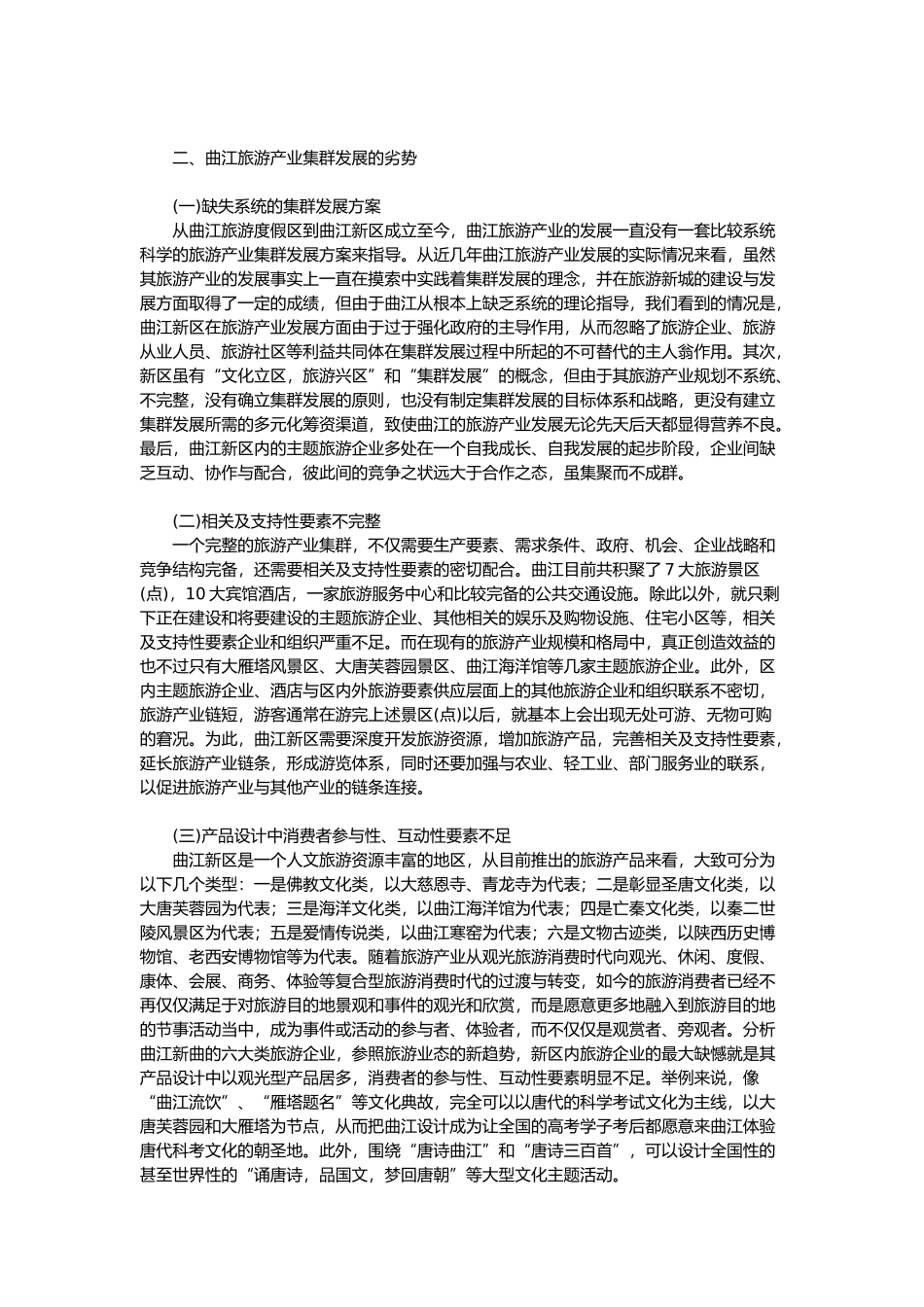 二、曲江旅游产业集群发展的劣势

(一)缺失系统的集群发展方案

从曲江旅游度假区到曲江新区成立至今，曲江旅游产业的发展一直没有一套比较系统科学的旅游产业集群发展方案来指导。从近几年曲江旅游产业发展的实际情况来看，虽然其旅游产业的发展事实上一直在摸索中实践着集群发展的理念，并在旅游新城的建设与发展方面取得了一定的成绩，但由于曲江从根本上缺乏系统的理论指导，我们看到的情况是，曲江新区在旅游产业发展方面由于过于强化政府的主导作用，从而忽略了旅游企业、旅游从业人员、旅游社区等利益共同体在集群发展过程中所起的不可替代的主人翁作用。其次，新区虽有“文化立区，旅游兴区”和“集群发展”的概念，但由于其旅游产业规划不系统、不完整，没有确立集群发展的原则，也没有制定集群发展的目标体系和战略，更没有建立集群发展所需的多元化筹资渠道，致使曲江的旅游产业发展无论先天后天都显得营养不良。最后，曲江新区内的主题旅游企业多处在一个自我成长、自我发展的起步阶段，企业间缺乏互动、协作与配合，彼此间的竞争之状远大于合作之态，虽集聚而不成群。

(二)相关及支持性要素不完整

一个完整的旅游产业集群，不仅需要生产要素、需求条件、政府、机会、企业战略和竞争结构完备，还需要相关及支持性要素的密切配合。曲江目前共积聚了 7 大旅游景区(点)，10 大宾馆酒店，一家旅游服务中心和比较完备的公共交通设施。除此以外，就只剩下正在建设和将要建设的主题旅游企业、其他相关的娱乐及购物设施、住宅小区等，相关及支持性要素企业和组织严重不足。而在现有的旅游产业规模和格局中，真正创造效益的也不过只有大雁塔风景区、大唐芙蓉园景区、曲江海洋馆等几家主题旅游企业。此外，区内主题旅游企业、酒店与区内外旅游要素供应层面上的其他旅游企业和组织联系不密切，旅游产业链短，游客通常在游完上述景区(点)以后，就基本上会出现无处可游、无物可购的窘况。为此，曲江新区需要深度开发旅游资源，增加旅游产品，完善相关及支持性要素，延长旅游产业链条，形成游览体系，同时还要加强与农业、轻工业、部门服务业的联系，以促进旅游产业与其他产业的链条连接。

(三)产品设计中消费者参与性、互动性要素不足

曲江新区是一个人文旅游资源丰富的地区，从目前推出的旅游产品来看，大致可分为以下几个类型：一是佛教文化类，以大慈恩寺、青龙寺为代表；二是彰显圣唐文化类，以大唐芙蓉园为代表；三是海洋文化类，以曲江海洋馆为代表；四是亡秦文化类，以秦二世陵风景区为代表；五是爱情传说类，以曲江寒窑为代表；六是文物古迹类，以陕西历史博物馆、老西安博物馆等为代表。随着旅游产业从观光旅游消费时代向观光、休闲、度假、康体、会展、商务、体验等复合型旅游消费时代的过渡与转变，如今的旅游消费者已经不再仅仅满足于对旅游目的地景观和事件的观光和欣赏，而是愿意更多地融入到旅游目的地的节事活动当中，成为事件或活动的参与者、体验者，而不仅仅是观赏者、旁观者。分析曲江新曲的六大类旅游企业，参照旅游业态的新趋势，新区内旅游企业的最大缺憾就是其产品设计中以观光型产品居多，消费者的参与性、互动性要素明显不足。举例来说，像“曲江流饮”、“雁塔题名”等文化典故，完全可以以唐代的科学考试文化为主线，以大唐芙蓉园和大雁塔为节点，从而把曲江设计成为让全国的高考学子考后都愿意来曲江体验唐代科考文化的朝圣地。此外，围绕“唐诗曲江”和“唐诗三百首”，可以设计全国性的甚至世界性的“诵唐诗，品国文，梦回唐朝”等大型文化主题活动。